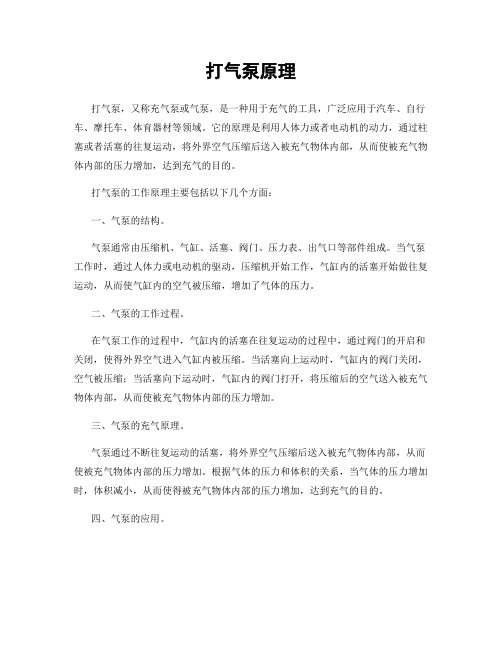 打气泵原理

打气泵，又称充气泵或气泵，是一种用于充气的工具，广泛应用于汽车、自行车、摩托车、体育器材等领域。它的原理是利用人体力或者电动机的动力，通过柱塞或者活塞的往复运动，将外界空气压缩后送入被充气物体内部，从而使被充气物体内部的压力增加，达到充气的目的。

打气泵的工作原理主要包括以下几个方面：

一、气泵的结构。

气泵通常由压缩机、气缸、活塞、阀门、压力表、出气口等部件组成。当气泵工作时，通过人体力或电动机的驱动，压缩机开始工作，气缸内的活塞开始做往复运动，从而使气缸内的空气被压缩，增加了气体的压力。

二、气泵的工作过程。

在气泵工作的过程中，气缸内的活塞在往复运动的过程中，通过阀门的开启和关闭，使得外界空气进入气缸内被压缩。当活塞向上运动时，气缸内的阀门关闭，空气被压缩；当活塞向下运动时，气缸内的阀门打开，将压缩后的空气送入被充气物体内部，从而使被充气物体内部的压力增加。

三、气泵的充气原理。

气泵通过不断往复运动的活塞，将外界空气压缩后送入被充气物体内部，从而使被充气物体内部的压力增加。根据气体的压力和体积的关系，当气体的压力增加时，体积减小，从而使得被充气物体内部的压力增加，达到充气的目的。

四、气泵的应用。